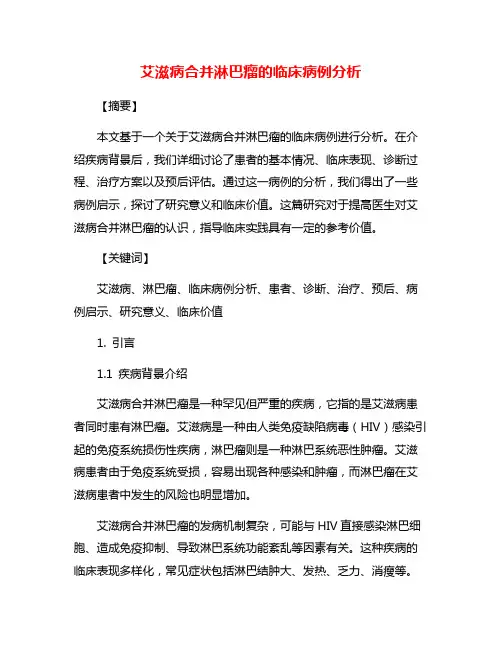 艾滋病合并淋巴瘤的临床病例分析

【摘要】

本文基于一个关于艾滋病合并淋巴瘤的临床病例进行分析。在介绍疾病背景后，我们详细讨论了患者的基本情况、临床表现、诊断过程、治疗方案以及预后评估。通过这一病例的分析，我们得出了一些病例启示，探讨了研究意义和临床价值。这篇研究对于提高医生对艾滋病合并淋巴瘤的认识，指导临床实践具有一定的参考价值。

【关键词】

艾滋病、淋巴瘤、临床病例分析、患者、诊断、治疗、预后、病例启示、研究意义、临床价值

1. 引言

1.1 疾病背景介绍

艾滋病合并淋巴瘤是一种罕见但严重的疾病，它指的是艾滋病患者同时患有淋巴瘤。艾滋病是一种由人类免疫缺陷病毒（HIV）感染引起的免疫系统损伤性疾病，淋巴瘤则是一种淋巴系统恶性肿瘤。艾滋病患者由于免疫系统受损，容易出现各种感染和肿瘤，而淋巴瘤在艾滋病患者中发生的风险也明显增加。

艾滋病合并淋巴瘤的发病机制复杂，可能与 HIV 直接感染淋巴细胞、造成免疫抑制、导致淋巴系统功能紊乱等因素有关。这种疾病的临床表现多样化，常见症状包括淋巴结肿大、发热、乏力、消瘦等。